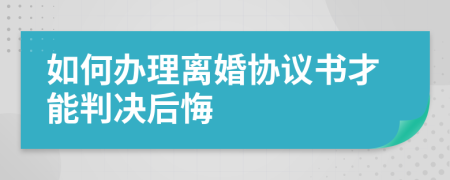 如何办理离婚协议书才能判决后悔